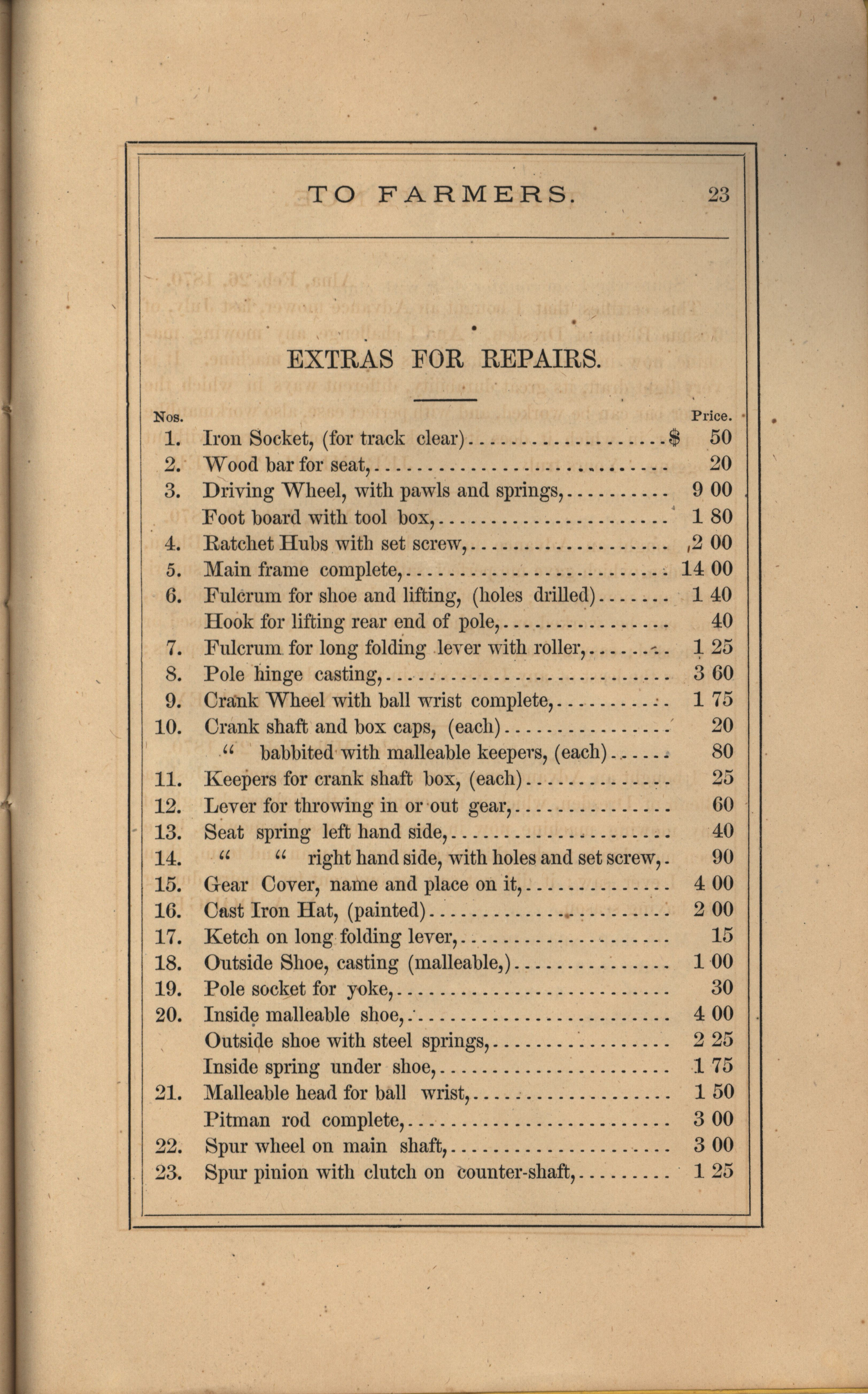 TO FARMERS. 23

EXTRAS FOR REPAIRS.

| Nos. | | Price. |
|---|---|---|
| 1. | Iron Socket, (for track clear) | $ 50 |
| 2. | Wood bar for seat, | 20 |
| 3. | Driving Wheel, with pawls and springs, | 9 00 |
| | Foot board with tool box, | 1 80 |
| 4. | Ratchet Hubs with set screw, | 2 00 |
| 5. | Main frame complete, | 14 00 |
| 6. | Fulcrum for shoe and lifting, (holes drilled) | 1 40 |
| | Hook for lifting rear end of pole, | 40 |
| 7. | Fulcrum for long folding lever with roller, | 1 25 |
| 8. | Pole hinge casting, | 3 60 |
| 9. | Crank Wheel with ball wrist complete, | 1 75 |
| 10. | Crank shaft and box caps, (each) | 20 |
| | " babbited with malleable keepers, (each) | 80 |
| 11. | Keepers for crank shaft box, (each) | 25 |
| 12. | Lever for throwing in or out gear, | 60 |
| 13. | Seat spring left hand side, | 40 |
| 14. | " " right hand side, with holes and set screw, | 90 |
| 15. | Gear Cover, name and place on it, | 4 00 |
| 16. | Cast Iron Hat, (painted) | 2 00 |
| 17. | Ketch on long folding lever, | 15 |
| 18. | Outside Shoe, casting (malleable,) | 1 00 |
| 19. | Pole socket for yoke, | 30 |
| 20. | Inside malleable shoe, | 4 00 |
| | Outside shoe with steel springs, | 2 25 |
| | Inside spring under shoe, | 1 75 |
| 21. | Malleable head for ball wrist, | 1 50 |
| | Pitman rod complete, | 3 00 |
| 22. | Spur wheel on main shaft, | 3 00 |
| 23. | Spur pinion with clutch on counter-shaft, | 1 25 |